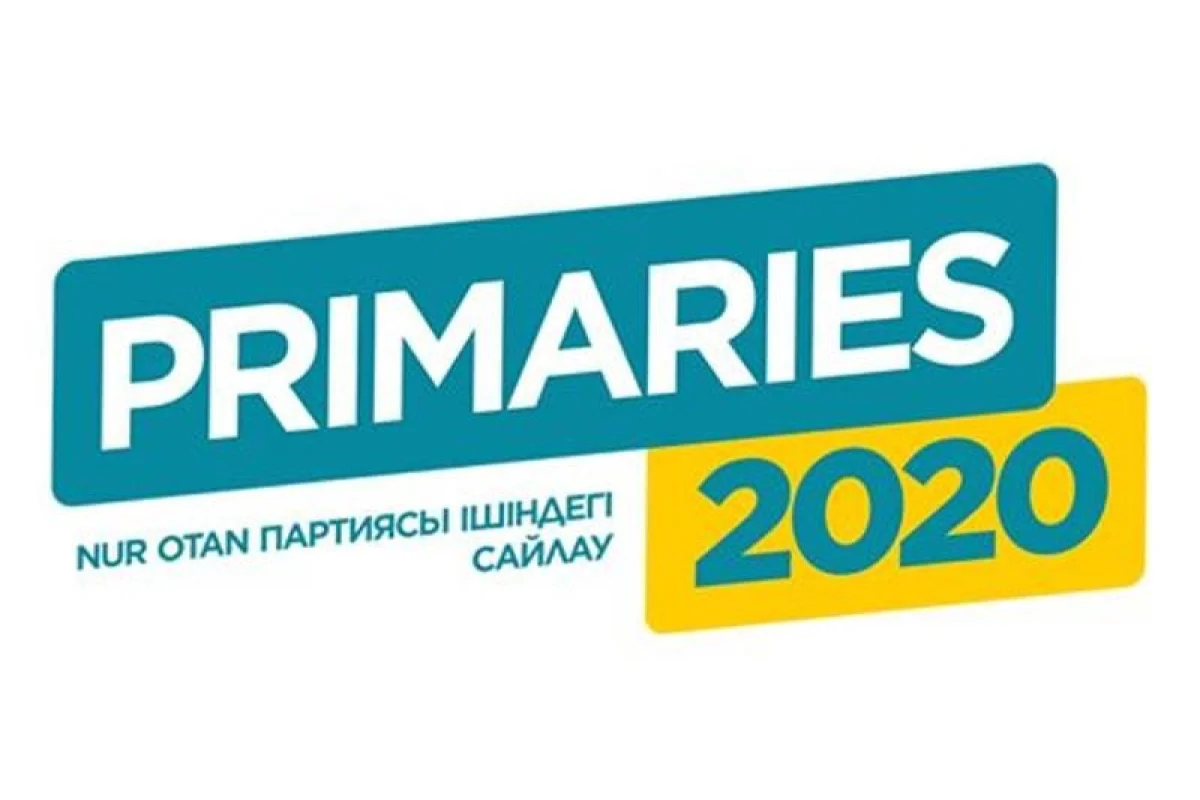 PRIMARIES
2020

NUR OTAN ПАРТИЯСЫ ІШІНДЕГІ САЙЛАУ